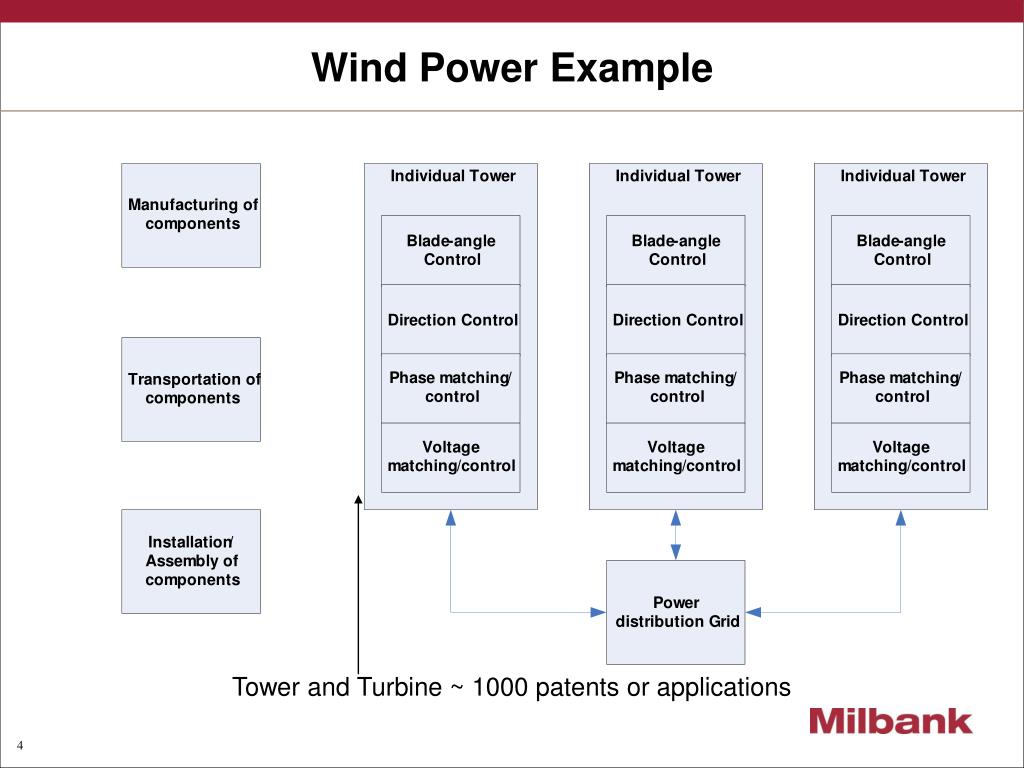 Wind Power Example

Manufacturing of components

Transportation of components

Installation/ Assembly of components

Individual Tower

Blade-angle Control

Direction Control

Phase matching/ control

Voltage matching/control

Individual Tower

Blade-angle Control

Direction Control

Phase matching/ control

Voltage matching/control

Individual Tower

Blade-angle Control

Direction Control

Phase matching/ control

Voltage matching/control

Power distribution Grid

Tower and Turbine ~ 1000 patents or applications

Milbank

4